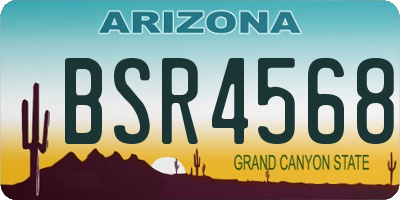 ARIZONA

BSR4568

GRAND CANYON STATE